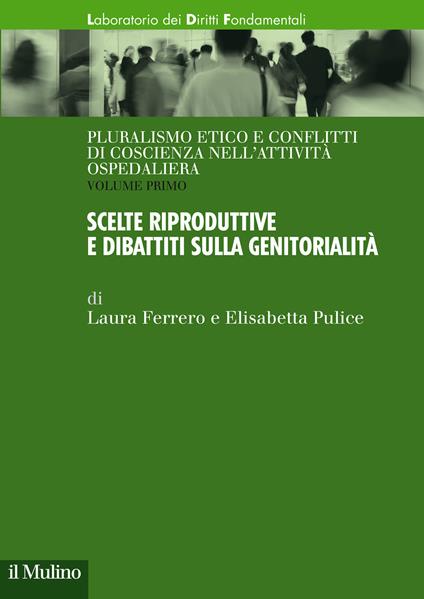 Laboratorio dei Diritti Fondamentali

PLURALISMO ETICO E CONFLITTI DI COSCIENZA NELL'ATTIVITÀ OSPEDALIERA
VOLUME PRIMO

SCELTE RIPRODUTTIVE E DIBATTITI SULLA GENITORIALITÀ

di
Laura Ferrero e Elisabetta Pulice

il Mulino